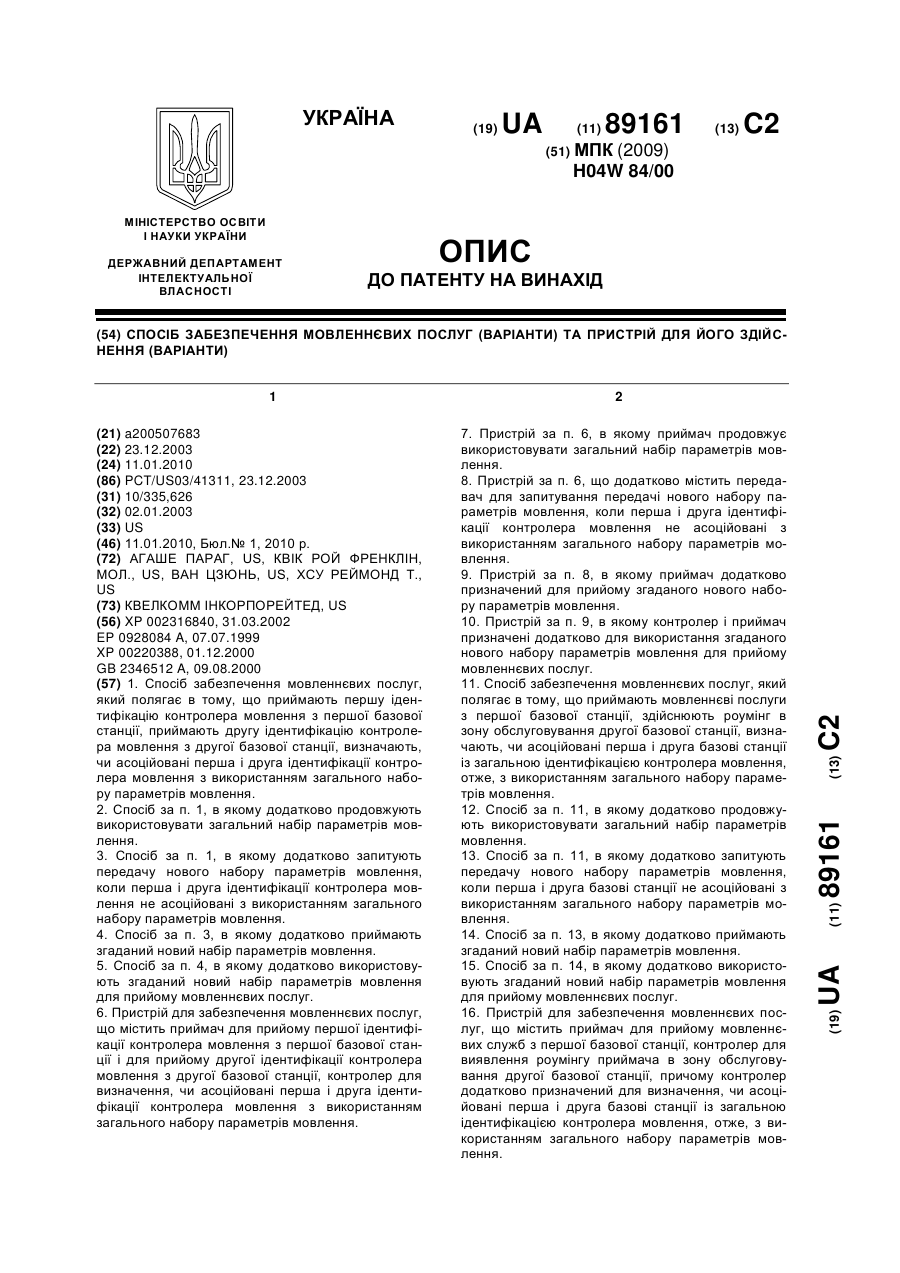 УКРАЇНА

(19) UA (11) 89161 (13) C2

(51) МПК (2009)
H04W 84/00

МІНІСТЕРСТВО ОСВІТИ І НАУКИ УКРАЇНИ

ДЕРЖАВНИЙ ДЕПАРТАМЕНТ ІНТЕЛЕКТУАЛЬНОЇ ВЛАСНОСТІ

ОПИС
ДО ПАТЕНТУ НА ВИНАХІД

(54) СПОСІБ ЗАБЕЗПЕЧЕННЯ МОВЛЕННЄВИХ ПОСЛУГ (ВАРІАНТИ) ТА ПРИСТРІЙ ДЛЯ ЙОГО ЗДІЙСНЕННЯ (ВАРІАНТИ)

1

(21) a200507683
(22) 23.12.2003
(24) 11.01.2010
(86) PCT/US03/41311, 23.12.2003
(31) 10/335,626
(32) 02.01.2003
(33) US
(46) 11.01.2010, Бюл.№ 1, 2010 р.
(72) АГАШЕ ПАРАГ, US, КВІК РОЙ ФРЕНКЛІН, МОЛ., US, ВАН ЦЗЮНЬ, US, ХСУ РЕЙМОНД Т., US
(73) КВЕЛКОММ ІНКОРПОРЕЙТЕД, US
(56) XP 002316840, 31.03.2002
EP 0928084 A, 07.07.1999
XP 00220388, 01.12.2000
GB 2346512 A, 09.08.2000
(57) 1. Спосіб забезпечення мовленнєвих послуг, який полягає в тому, що приймають першу ідентифікацію контролера мовлення з першої базової станції, приймають другу ідентифікацію контролера мовлення з другої базової станції, визначають, чи асоційовані перша і друга ідентифікації контролера мовлення з використанням загального набору параметрів мовлення.
2. Спосіб за п. 1, в якому додатково продовжують використовувати загальний набір параметрів мовлення.
3. Спосіб за п. 1, в якому додатково запитують передачу нового набору параметрів мовлення, коли перша і друга ідентифікації контролера мовлення не асоційовані з використанням загального набору параметрів мовлення.
4. Спосіб за п. 3, в якому додатково приймають згаданий новий набір параметрів мовлення.
5. Спосіб за п. 4, в якому додатково використовують згаданий новий набір параметрів мовлення для прийому мовленнєвих послуг.
6. Пристрій для забезпечення мовленнєвих послуг, що містить приймач для прийому першої ідентифікації контролера мовлення з першої базової станції і для прийому другої ідентифікації контролера мовлення з другої базової станції, контролер для визначення, чи асоційовані перша і друга ідентифікації контролера мовлення з використанням загального набору параметрів мовлення.

2

7. Пристрій за п. 6, в якому приймач продовжує використовувати загальний набір параметрів мовлення.
8. Пристрій за п. 6, що додатково містить передавач для запитування передачі нового набору параметрів мовлення, коли перша і друга ідентифікації контролера мовлення не асоційовані з використанням загального набору параметрів мовлення.
9. Пристрій за п. 8, в якому приймач додатково призначений для прийому згаданого нового набору параметрів мовлення.
10. Пристрій за п. 9, в якому контролер і приймач призначені додатково для використання згаданого нового набору параметрів мовлення для прийому мовленнєвих послуг.
11. Спосіб забезпечення мовленнєвих послуг, який полягає в тому, що приймають мовленнєві послуги з першої базової станції, здійснюють роумінг в зону обслуговування другої базової станції, визначають, чи асоційовані перша і друга базові станції із загальною ідентифікацією контролера мовлення, отже, з використанням загального набору параметрів мовлення.
12. Спосіб за п. 11, в якому додатково продовжують використовувати загальний набір параметрів мовлення.
13. Спосіб за п. 11, в якому додатково запитують передачу нового набору параметрів мовлення, коли перша і друга базові станції не асоційовані з використанням загального набору параметрів мовлення.
14. Спосіб за п. 13, в якому додатково приймають згаданий новий набір параметрів мовлення.
15. Спосіб за п. 14, в якому додатково використовують згаданий новий набір параметрів мовлення для прийому мовленнєвих послуг.
16. Пристрій для забезпечення мовленнєвих послуг, що містить приймач для прийому мовленнєвих служб з першої базової станції, контролер для виявлення роумінгу приймача в зону обслуговування другої базової станції, причому контролер додатково призначений для визначення, чи асоційовані перша і друга базові станції із загальною ідентифікацією контролера мовлення, отже, з використанням загального набору параметрів мовлення.

(19) UA (11) 89161 (13) C2